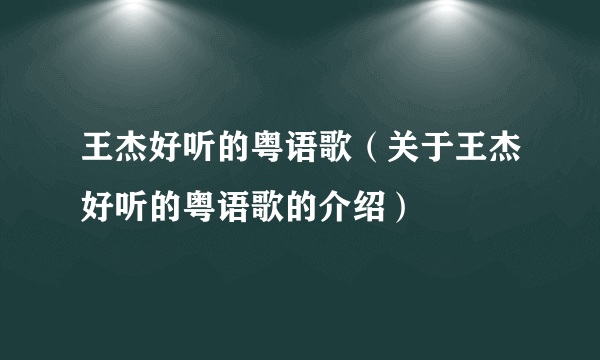 王杰好听的粤语歌（关于王杰好听的粤语歌的介绍）